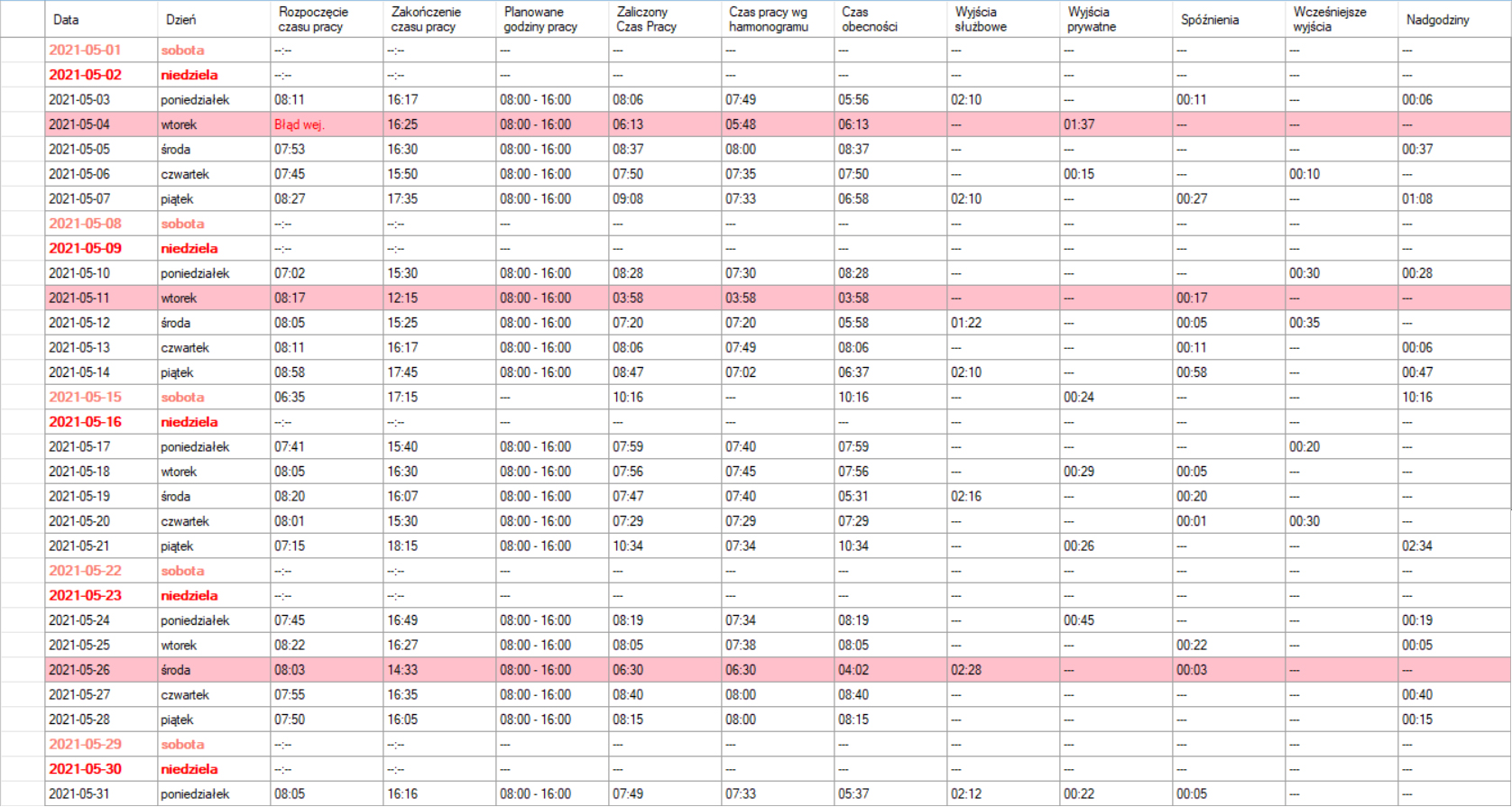 | Data | Dzień | Rozpoczęcie czasu pracy | Zakończenie czasu pracy | Planowane godziny pracy | Zaliczony Czas Pracy | Czas pracy wg harmonogramu | Czas obecności | Wyjścia służbowe | Wyjścia prywatne | Spóźnienia | Wcześniejsze wyjścia | Nadgodziny |
|---|---|---|---|---|---|---|---|---|---|---|---|---|
| 2021-05-01 | sobota | --:-- | --:-- | --- | --- | --- | --- | --- | --- | --- | --- | --- |
| 2021-05-02 | niedziela | --:-- | --:-- | --- | --- | --- | --- | --- | --- | --- | --- | --- |
| 2021-05-03 | poniedziałek | 08:11 | 16:17 | 08:00 - 16:00 | 08:06 | 07:49 | 05:56 | 02:10 | --- | 00:11 | --- | 00:06 |
| 2021-05-04 | wtorek | Błąd wej. | 16:25 | 08:00 - 16:00 | 06:13 | 05:48 | 06:13 | --- | 01:37 | --- | --- | --- |
| 2021-05-05 | środa | 07:53 | 16:30 | 08:00 - 16:00 | 08:37 | 08:00 | 08:37 | --- | --- | --- | --- | 00:37 |
| 2021-05-06 | czwartek | 07:45 | 15:50 | 08:00 - 16:00 | 07:50 | 07:35 | 07:50 | --- | 00:15 | --- | 00:10 | --- |
| 2021-05-07 | piątek | 08:27 | 17:35 | 08:00 - 16:00 | 09:08 | 07:33 | 06:58 | 02:10 | --- | 00:27 | --- | 01:08 |
| 2021-05-08 | sobota | --:-- | --:-- | --- | --- | --- | --- | --- | --- | --- | --- | --- |
| 2021-05-09 | niedziela | --:-- | --:-- | --- | --- | --- | --- | --- | --- | --- | --- | --- |
| 2021-05-10 | poniedziałek | 07:02 | 15:30 | 08:00 - 16:00 | 08:28 | 07:30 | 08:28 | --- | --- | --- | 00:30 | 00:28 |
| 2021-05-11 | wtorek | 08:17 | 12:15 | 08:00 - 16:00 | 03:58 | 03:58 | 03:58 | --- | --- | 00:17 | --- | --- |
| 2021-05-12 | środa | 08:05 | 15:25 | 08:00 - 16:00 | 07:20 | 07:20 | 05:58 | 01:22 | --- | 00:05 | 00:35 | --- |
| 2021-05-13 | czwartek | 08:11 | 16:17 | 08:00 - 16:00 | 08:06 | 07:49 | 08:06 | --- | --- | 00:11 | --- | 00:06 |
| 2021-05-14 | piątek | 08:58 | 17:45 | 08:00 - 16:00 | 08:47 | 07:02 | 06:37 | 02:10 | --- | 00:58 | --- | 00:47 |
| 2021-05-15 | sobota | 06:35 | 17:15 | --- | 10:16 | --- | 10:16 | --- | 00:24 | --- | --- | 10:16 |
| 2021-05-16 | niedziela | --:-- | --:-- | --- | --- | --- | --- | --- | --- | --- | --- | --- |
| 2021-05-17 | poniedziałek | 07:41 | 15:40 | 08:00 - 16:00 | 07:59 | 07:40 | 07:59 | --- | --- | --- | 00:20 | --- |
| 2021-05-18 | wtorek | 08:05 | 16:30 | 08:00 - 16:00 | 07:56 | 07:45 | 07:56 | --- | 00:29 | 00:05 | --- | --- |
| 2021-05-19 | środa | 08:20 | 16:07 | 08:00 - 16:00 | 07:47 | 07:40 | 05:31 | 02:16 | --- | 00:20 | --- | --- |
| 2021-05-20 | czwartek | 08:01 | 15:30 | 08:00 - 16:00 | 07:29 | 07:29 | 07:29 | --- | --- | 00:01 | 00:30 | --- |
| 2021-05-21 | piątek | 07:15 | 18:15 | 08:00 - 16:00 | 10:34 | 07:34 | 10:34 | --- | 00:26 | --- | --- | 02:34 |
| 2021-05-22 | sobota | --:-- | --:-- | --- | --- | --- | --- | --- | --- | --- | --- | --- |
| 2021-05-23 | niedziela | --:-- | --:-- | --- | --- | --- | --- | --- | --- | --- | --- | --- |
| 2021-05-24 | poniedziałek | 07:45 | 16:49 | 08:00 - 16:00 | 08:19 | 07:34 | 08:19 | --- | 00:45 | --- | --- | 00:19 |
| 2021-05-25 | wtorek | 08:22 | 16:27 | 08:00 - 16:00 | 08:05 | 07:38 | 08:05 | --- | --- | 00:22 | --- | 00:05 |
| 2021-05-26 | środa | 08:03 | 14:33 | 08:00 - 16:00 | 06:30 | 06:30 | 04:02 | 02:28 | --- | 00:03 | --- | --- |
| 2021-05-27 | czwartek | 07:55 | 16:35 | 08:00 - 16:00 | 08:40 | 08:00 | 08:40 | --- | --- | --- | --- | 00:40 |
| 2021-05-28 | piątek | 07:50 | 16:05 | 08:00 - 16:00 | 08:15 | 08:00 | 08:15 | --- | --- | --- | --- | 00:15 |
| 2021-05-29 | sobota | --:-- | --:-- | --- | --- | --- | --- | --- | --- | --- | --- | --- |
| 2021-05-30 | niedziela | --:-- | --:-- | --- | --- | --- | --- | --- | --- | --- | --- | --- |
| 2021-05-31 | poniedziałek | 08:05 | 16:16 | 08:00 - 16:00 | 07:49 | 07:33 | 05:37 | 02:12 | 00:22 | 00:05 | --- | --- |